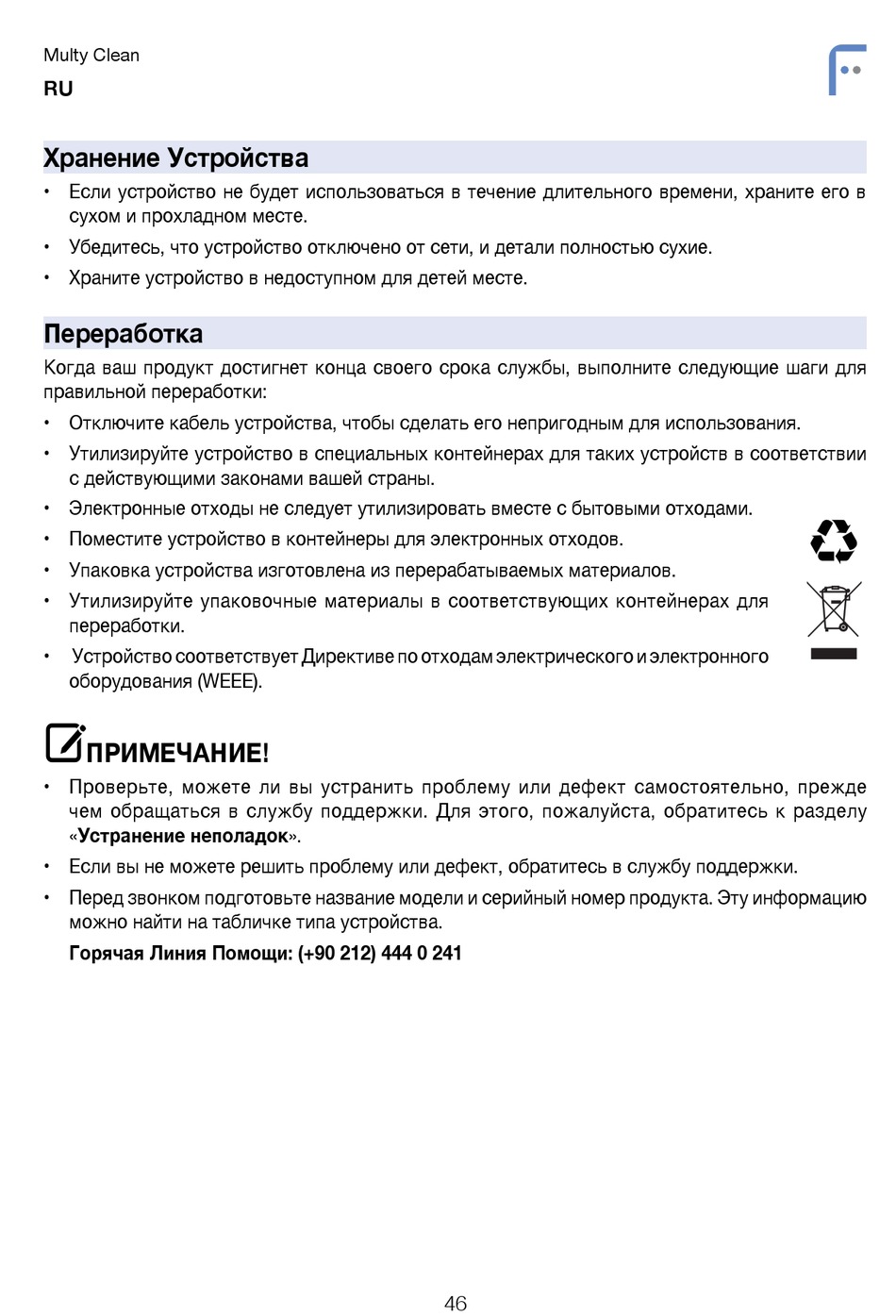 Multy Clean
RU

Хранение Устройства

• Если устройство не будет использоваться в течение длительного времени, храните его в сухом и прохладном месте.
• Убедитесь, что устройство отключено от сети, и детали полностью сухие.
• Храните устройство в недоступном для детей месте.

Переработка

Когда ваш продукт достигнет конца своего срока службы, выполните следующие шаги для правильной переработки:
• Отключите кабель устройства, чтобы сделать его непригодным для использования.
• Утилизируйте устройство в специальных контейнерах для таких устройств в соответствии с действующими законами вашей страны.
• Электронные отходы не следует утилизировать вместе с бытовыми отходами.
• Поместите устройство в контейнеры для электронных отходов.
• Упаковка устройства изготовлена из перерабатываемых материалов.
• Утилизируйте упаковочные материалы в соответствующих контейнерах для переработки.
• Устройство соответствует Директиве по отходам электрического и электронного оборудования (WEEE).

ПРИМЕЧАНИЕ!

• Проверьте, можете ли вы устранить проблему или дефект самостоятельно, прежде чем обращаться в службу поддержки. Для этого, пожалуйста, обратитесь к разделу «Устранение неполадок».
• Если вы не можете решить проблему или дефект, обратитесь в службу поддержки.
• Перед звонком подготовьте название модели и серийный номер продукта. Эту информацию можно найти на табличке типа устройства.
Горячая Линия Помощи: (+90 212) 444 0 241

46